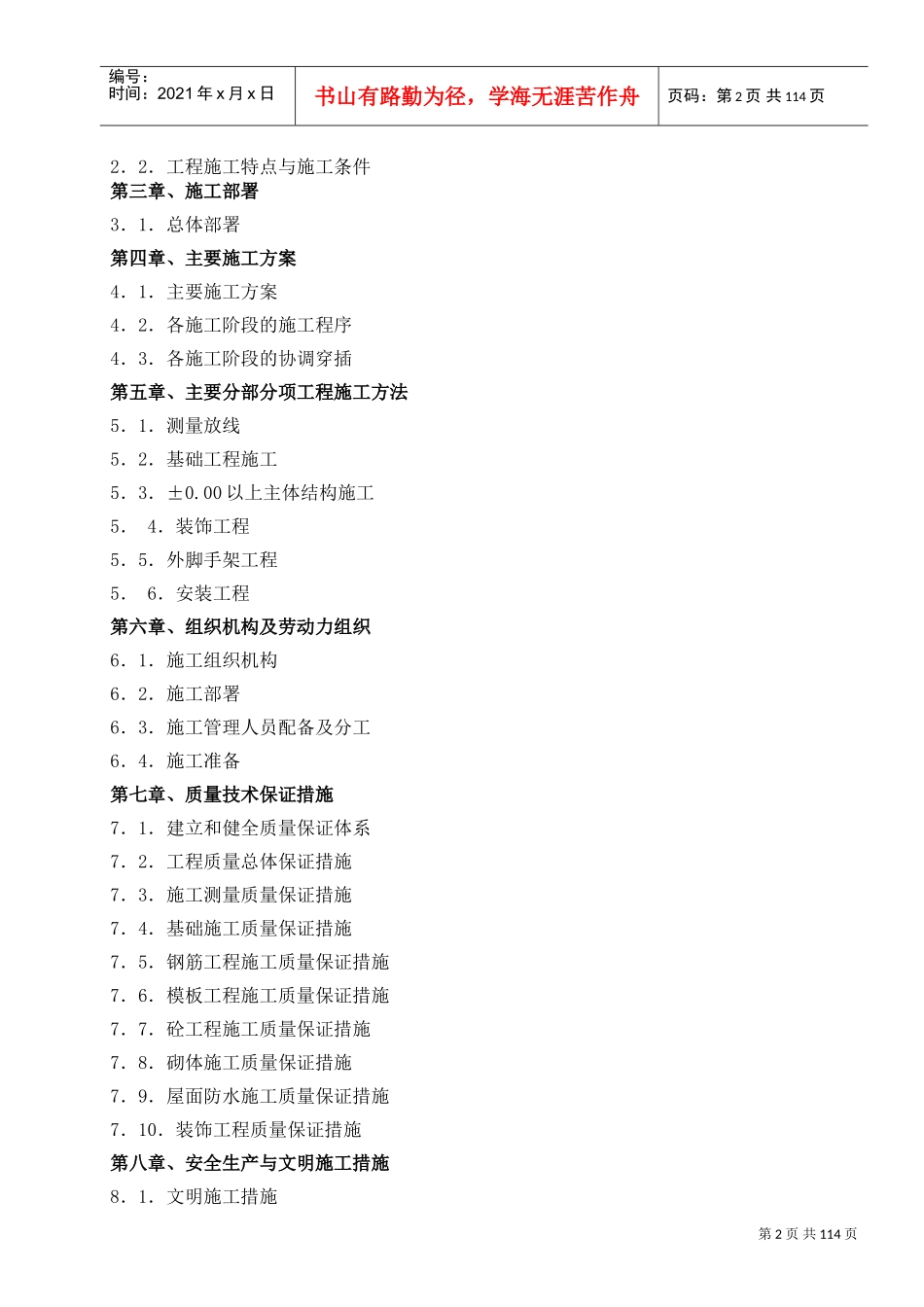 编号：
时间：2021 年 x 月 x 日

书山有路勤为径，学海无涯苦作舟

页码：第 2 页 共 114 页

2．2．工程施工特点与施工条件
第三章、施工部署
3．1．总体部署
第四章、主要施工方案
4．1．主要施工方案
4．2．各施工阶段的施工程序
4．3．各施工阶段的协调穿插
第五章、主要分部分项工程施工方法
5．1．测量放线
5．2．基础工程施工
5．3．±0.00 以上主体结构施工
5． 4．装饰工程
5．5．外脚手架工程
5． 6．安装工程
第六章、组织机构及劳动力组织
6．1．施工组织机构
6．2．施工部署
6．3．施工管理人员配备及分工
6．4．施工准备
第七章、质量技术保证措施
7．1．建立和健全质量保证体系
7．2．工程质量总体保证措施
7．3．施工测量质量保证措施
7．4．基础施工质量保证措施
7．5．钢筋工程施工质量保证措施
7．6．模板工程施工质量保证措施
7．7．砼工程施工质量保证措施
7．8．砌体施工质量保证措施
7．9．屋面防水施工质量保证措施
7．10．装饰工程质量保证措施
第八章、安全生产与文明施工措施
8．1．文明施工措施

第 2 页 共 114 页